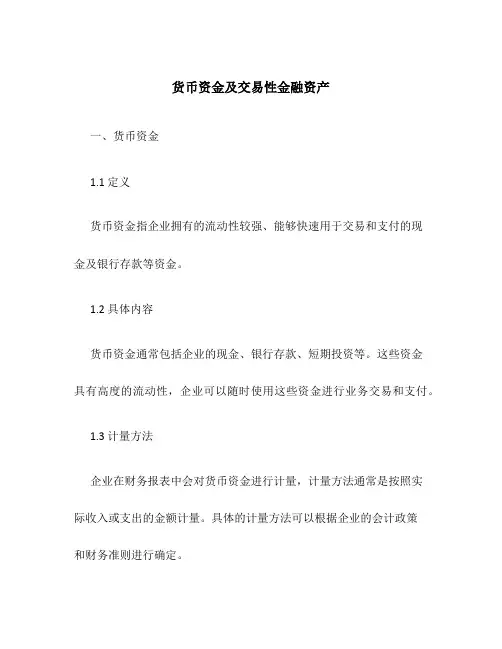 货币资金及交易性金融资产

一、货币资金

1.1 定义

货币资金指企业拥有的流动性较强、能够快速用于交易和支付的现金及银行存款等资金。

1.2 具体内容

货币资金通常包括企业的现金、银行存款、短期投资等。这些资金具有高度的流动性，企业可以随时使用这些资金进行业务交易和支付。

1.3 计量方法

企业在财务报表中会对货币资金进行计量，计量方法通常是按照实际收入或支出的金额计量。具体的计量方法可以根据企业的会计政策和财务准则进行确定。